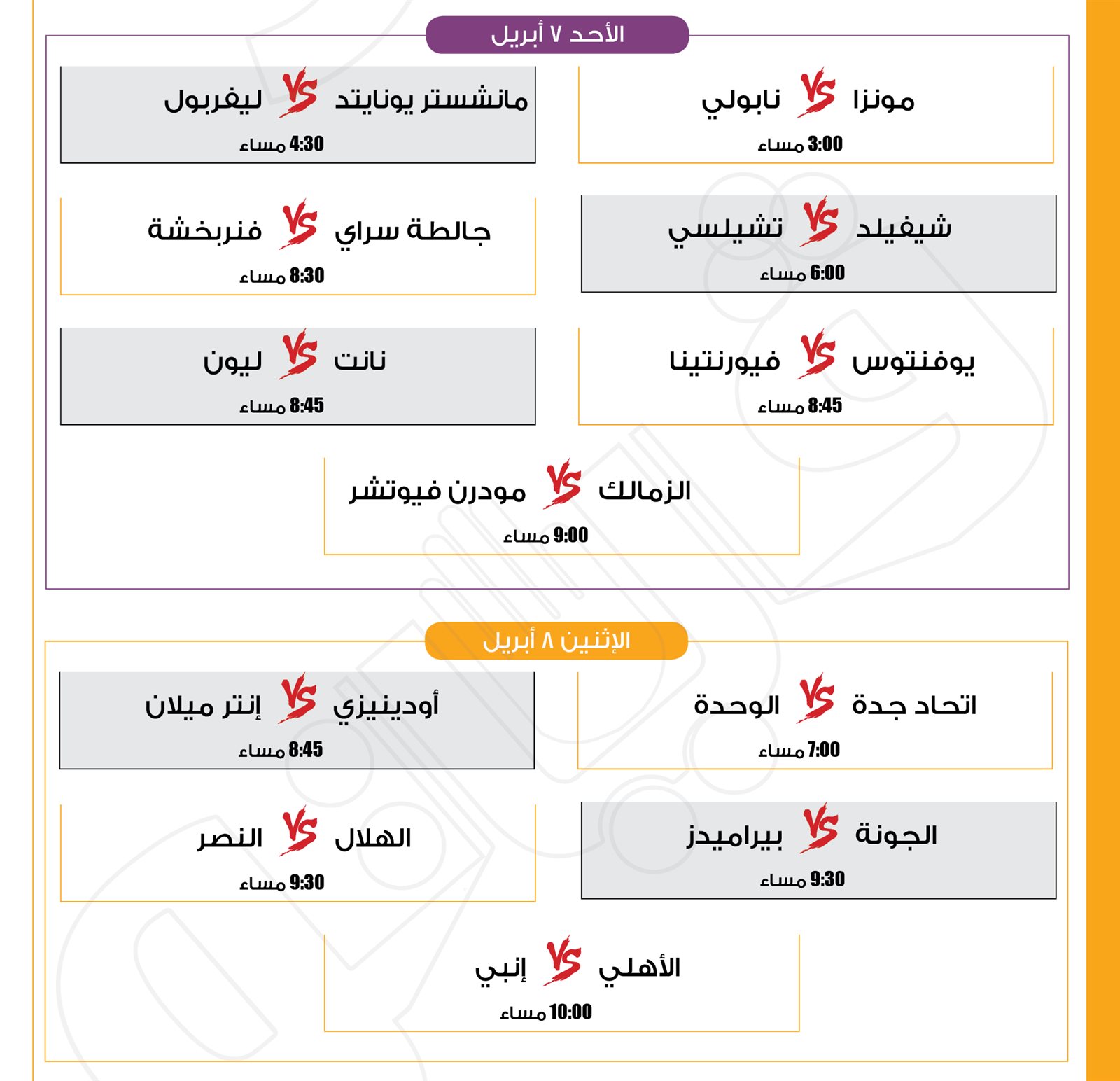 الأحد ٧ أبريل

مونزا VS نابولي
3:00 مساء

مانشستر يونايتد VS ليفربول
4:30 مساء

شيفيلد VS تشيلسي
6:00 مساء

جالطة سراي VS فنربخشة
8:30 مساء

يوفنتوس VS فيورنتينا
8:45 مساء

نانت VS ليون
8:45 مساء

الزمالك VS مودرن فيوتشر
9:00 مساء

الإثنين ٨ أبريل

اتحاد جدة VS الوحدة
7:00 مساء

أودينيزي VS إنتر ميلان
8:45 مساء

الجونة VS بيراميدز
9:30 مساء

الهلال VS النصر
9:30 مساء

الأهلي VS إنبي
10:00 مساء